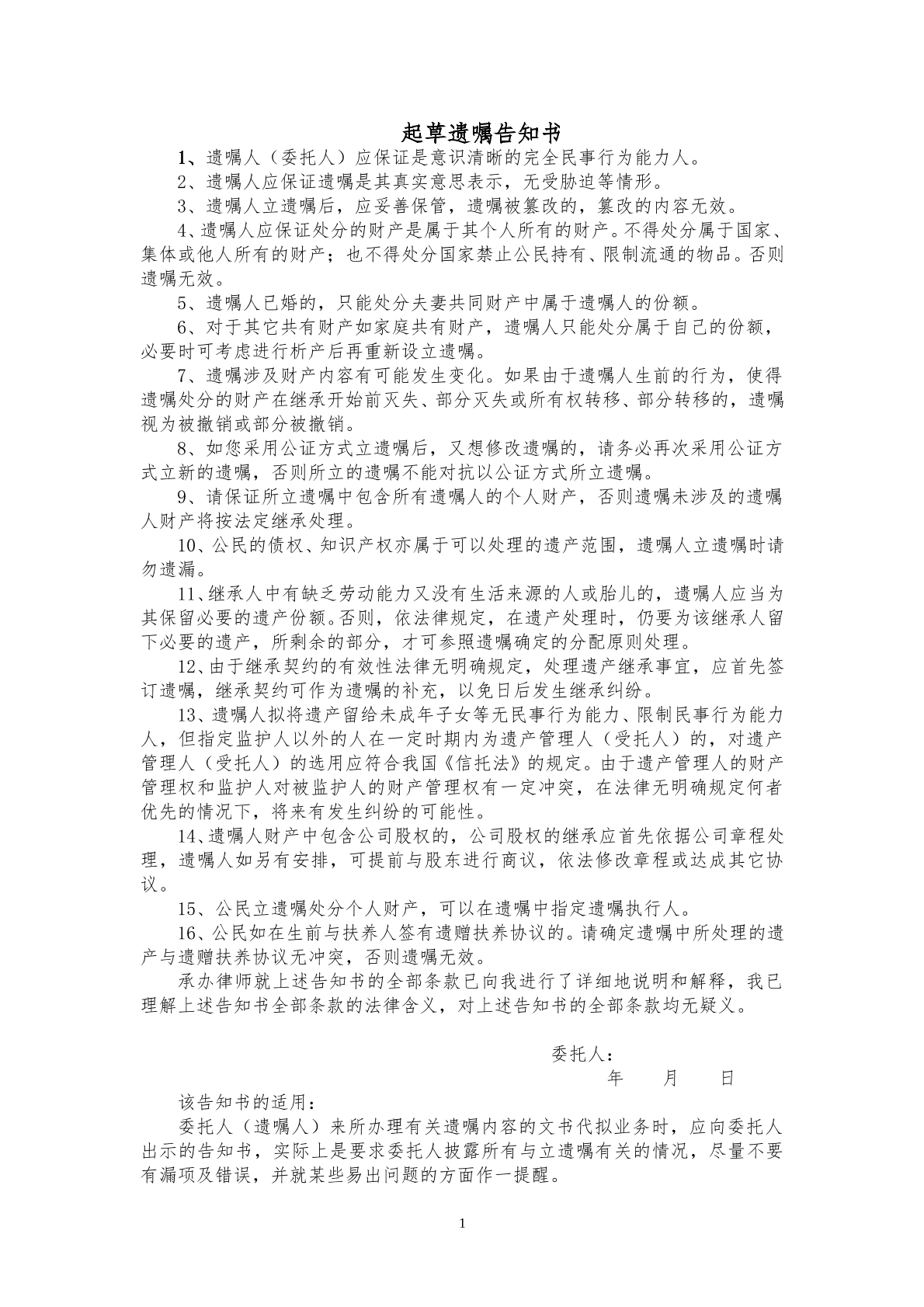 起草遗嘱告知书

1、遗嘱人（委托人）应保证是意识清晰的完全民事行为能力人。

2、遗嘱人应保证遗嘱是其真实意思表示，无受胁迫等情形。

3、遗嘱人立遗嘱后，应妥善保管，遗嘱被篡改的，篡改的内容无效。

4、遗嘱人应保证处分的财产是属于其个人所有的财产。不得处分属于国家、集体或他人所有的财产；也不得处分国家禁止公民持有、限制流通的物品。否则遗嘱无效。

5、遗嘱人已婚的，只能处分夫妻共同财产中属于遗嘱人的份额。

6、对于其它共有财产如家庭共有财产，遗嘱人只能处分属于自己的份额，必要时可考虑进行析产后再重新设立遗嘱。

7、遗嘱涉及财产内容有可能发生变化。如果由于遗嘱人生前的行为，使得遗嘱处分的财产在继承开始前灭失、部分灭失或所有权转移、部分转移的，遗嘱视为被撤销或部分被撤销。

8、如您采用公证方式立遗嘱后，又想修改遗嘱的，请务必再次采用公证方式立新的遗嘱，否则所立的遗嘱不能对抗以公证方式所立遗嘱。

9、请保证所立遗嘱中包含所有遗嘱人的个人财产，否则遗嘱未涉及的遗嘱人财产将按法定继承处理。

10、公民的债权、知识产权亦属于可以处理的遗产范围，遗嘱人立遗嘱时请勿遗漏。

11、继承人中有缺乏劳动能力又没有生活来源的人或胎儿的，遗嘱人应当为其保留必要的遗产份额。否则，依法律规定，在遗产处理时，仍要为该继承人留下必要的遗产，所剩余的部分，才可参照遗嘱确定的分配原则处理。

12、由于继承契约的有效性法律无明确规定，处理遗产继承事宜，应首先签订遗嘱，继承契约可作为遗嘱的补充，以免日后发生继承纠纷。

13、遗嘱人拟将遗产留给未成年子女等无民事行为能力、限制民事行为能力人，但指定监护人以外的人在一定时期内为遗产管理人（受托人）的，对遗产管理人（受托人）的选用应符合我国《信托法》的规定。由于遗产管理人的财产管理权和监护人对被监护人的财产管理权有一定冲突，在法律无明确规定何者优先的情况下，将来有发生纠纷的可能性。

14、遗嘱人财产中包含公司股权的，公司股权的继承应首先依据公司章程处理，遗嘱人如另有安排，可提前与股东进行商议，依法修改章程或达成其它协议。

15、公民立遗嘱处分个人财产，可以在遗嘱中指定遗嘱执行人。

16、公民如在生前与扶养人签有遗赠扶养协议的。请确定遗嘱中所处理的遗产与遗赠扶养协议无冲突，否则遗嘱无效。

承办律师就上述告知书的全部条款已向我进行了详细地说明和解释，我已理解上述告知书全部条款的法律含义，对上述告知书的全部条款均无疑义。

委托人：
年 月 日

该告知书的适用：

委托人（遗嘱人）来所办理有关遗嘱内容的文书代拟业务时，应向委托人出示的告知书，实际上是要求委托人披露所有与立遗嘱有关的情况，尽量不要有漏项及错误，并就某些易出问题的方面作一提醒。

1